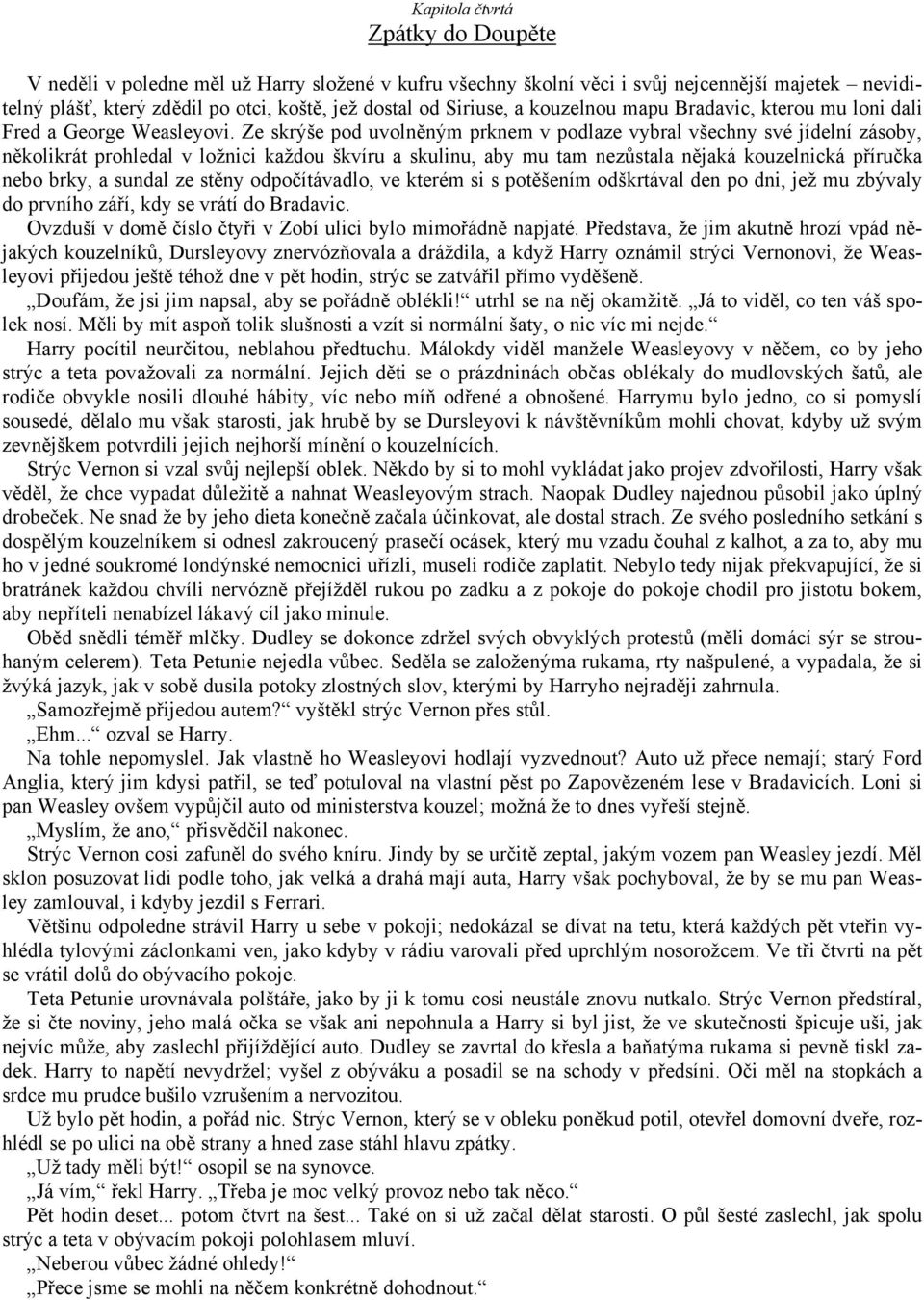 Kapitola čtvrtá
Zpátky do Doupěte

V neděli v poledne měl už Harry složené v kufru všechny školní věci i svůj nejcennější majetek – neviditelný plášť, který zdědil po otci, koště, jež dostal od Siriuse, a kouzelnou mapu Bradavic, kterou mu loni dali Fred a George Weasleyovi. Ze skrýše pod uvolněným prknem v podlaze vybral všechny své jídelní zásoby, několikrát prohledal v ložnici každou škvíru a skulinu, aby mu tam nezůstala nějaká kouzelnická příručka nebo brky, a sundal ze stěny odpočítávadlo, ve kterém si s potěšením odškrtával den po dni, jež mu zbývaly do prvního září, kdy se vrátí do Bradavic.

Ovzduší v domě číslo čtyři v Zobí ulici bylo mimořádně napjaté. Představa, že jim akutně hrozí vpád nějakých kouzelníků, Dursleyovy znervózňovala a dráždila, a když Harry oznámil strýci Vernonovi, že Weasleyovi přijedou ještě téhož dne v pět hodin, strýc se zatvářil přímo vyděšeně.

„Doufám, že jsi jim napsal, aby se pořádně oblékli!“ utrhl se na něj okamžitě. „Já to viděl, co ten váš spolek nosí. Měli by mít aspoň tolik slušnosti a vzít si normální šaty, o nic víc mi nejde.“

Harry pocítil neurčitou, neblahou předtuchu. Málokdy viděl manžele Weasleyovy v něčem, co by jeho strýc a teta považovali za normální. Jejich děti se o prázdninách občas oblékaly do mudlovských šatů, ale rodiče obvykle nosili dlouhé hábity, víc nebo míň odřené a obnošené. Harrymu bylo jedno, co si pomyslí sousedé, dělalo mu však starosti, jak hrubě by se Dursleyovi k návštěvníkům mohli chovat, kdyby už svým zevnějškem potvrdili jejich nejhorší mínění o kouzelnících.

Strýc Vernon si vzal svůj nejlepší oblek. Někdo by si to mohl vykládat jako projev zdvořilosti, Harry však věděl, že chce vypadat důležitě a nahnat Weasleyovým strach. Naopak Dudley najednou působil jako úplný drobeček. Ne snad že by jeho dieta konečně začala účinkovat, ale dostal strach. Ze svého posledního setkání s dospělým kouzelníkem si odnesl zakroucený prasečí ocásek, který mu vzadu čouhal z kalhot, a za to, aby mu ho v jedné soukromé londýnské nemocnici uřízli, museli rodiče zaplatit. Nebylo tedy nijak překvapující, že si bratránek každou chvíli nervózně přejížděl rukou po zadku a z pokoje do pokoje chodil pro jistotu bokem, aby nepříteli nenabízel lákavý cíl jako minule.

Oběd snědli téměř mlčky. Dudley se dokonce zdržel svých obvyklých protestů (měli domácí sýr se strouhaným celerem). Teta Petunie nejedla vůbec. Seděla se založenýma rukama, rty našpulené, a vypadala, že si žvýká jazyk, jak v sobě dusila potoky zlostných slov, kterými by Harryho nejraději zahrnula.

„Samozřejmě přijedou autem?“ vyštěkl strýc Vernon přes stůl.

„Ehm...“ ozval se Harry.

Na tohle nepomyslel. Jak vlastně ho Weasleyovi hodlají vyzvednout? Auto už přece nemají; starý Ford Anglia, který jim kdysi patřil, se teď potuloval na vlastní pěst po Zapovězeném lese v Bradavicích. Loni si pan Weasley ovšem vypůjčil auto od ministerstva kouzel; možná že to dnes vyřeší stejně.

„Myslím, že ano,“ přisvědčil nakonec.

Strýc Vernon cosi zafuněl do svého kníru. Jindy by se určitě zeptal, jakým vozem pan Weasley jezdí. Měl sklon posuzovat lidi podle toho, jak velká a drahá mají auta, Harry však pochyboval, že by se mu pan Weasley zamlouval, i kdyby jezdil s Ferrari.

Většinu odpoledne strávil Harry u sebe v pokoji; nedokázal se dívat na tetu, která každých pět vteřin vyhlédla tylovými záclonkami ven, jako kdyby v rádiu varovali před uprchlým nosorožcem. Ve tři čtvrti na pět se vrátil dolů do obývacího pokoje.

Teta Petunie urovnávala polštáře, jako by ji k tomu cosi neustále znovu nutkalo. Strýc Vernon předstíral, že si čte noviny, jeho malá očka se však ani nepohnula a Harry si byl jist, že ve skutečnosti špicuje uši, jak nejvíc může, aby zaslechl přijíždějící auto. Dudley se zavrtal do křesla a baňatýma rukama si pevně tiskl zadek. Harry to napětí nevydržel; vyšel z obýváku a posadil se na schody v předsíni. Oči měl na stopkách a srdce mu prudce bušilo vzrušením a nervozitou.

Už bylo pět hodin, a pořád nic. Strýc Vernon, který se v obleku poněkud potil, otevřel domovní dveře, rozhlédl se po ulici na obě strany a hned zase stáhl hlavu zpátky.

„Už tady měli být!“ osopil se na synovce.

„Já vím,“ řekl Harry. „Třeba je moc velký provoz nebo tak něco.“

Pět hodin deset... potom čtvrt na šest... Také on si už začal dělat starosti. O půl šesté zaslechl, jak spolu strýc a teta v obývacím pokoji polohlasem mluví.

„Neberou vůbec žádné ohledy!“

„Přece jsme se mohli na něčem konkrétně dohodnout.“